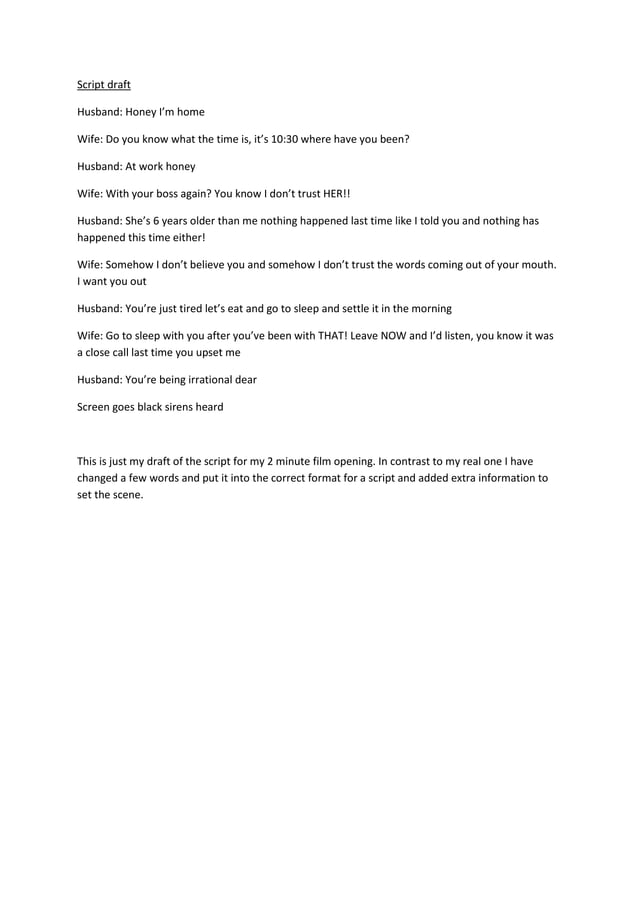 Script draft

Husband: Honey I'm home

Wife: Do you know what the time is, it's 10:30 where have you been?

Husband: At work honey

Wife: With your boss again? You know I don't trust HER!!

Husband: She's 6 years older than me nothing happened last time like I told you and nothing has happened this time either!

Wife: Somehow I don't believe you and somehow I don't trust the words coming out of your mouth. I want you out

Husband: You're just tired let's eat and go to sleep and settle it in the morning

Wife: Go to sleep with you after you've been with THAT! Leave NOW and I'd listen, you know it was a close call last time you upset me

Husband: You're being irrational dear

Screen goes black sirens heard

This is just my draft of the script for my 2 minute film opening. In contrast to my real one I have changed a few words and put it into the correct format for a script and added extra information to set the scene.